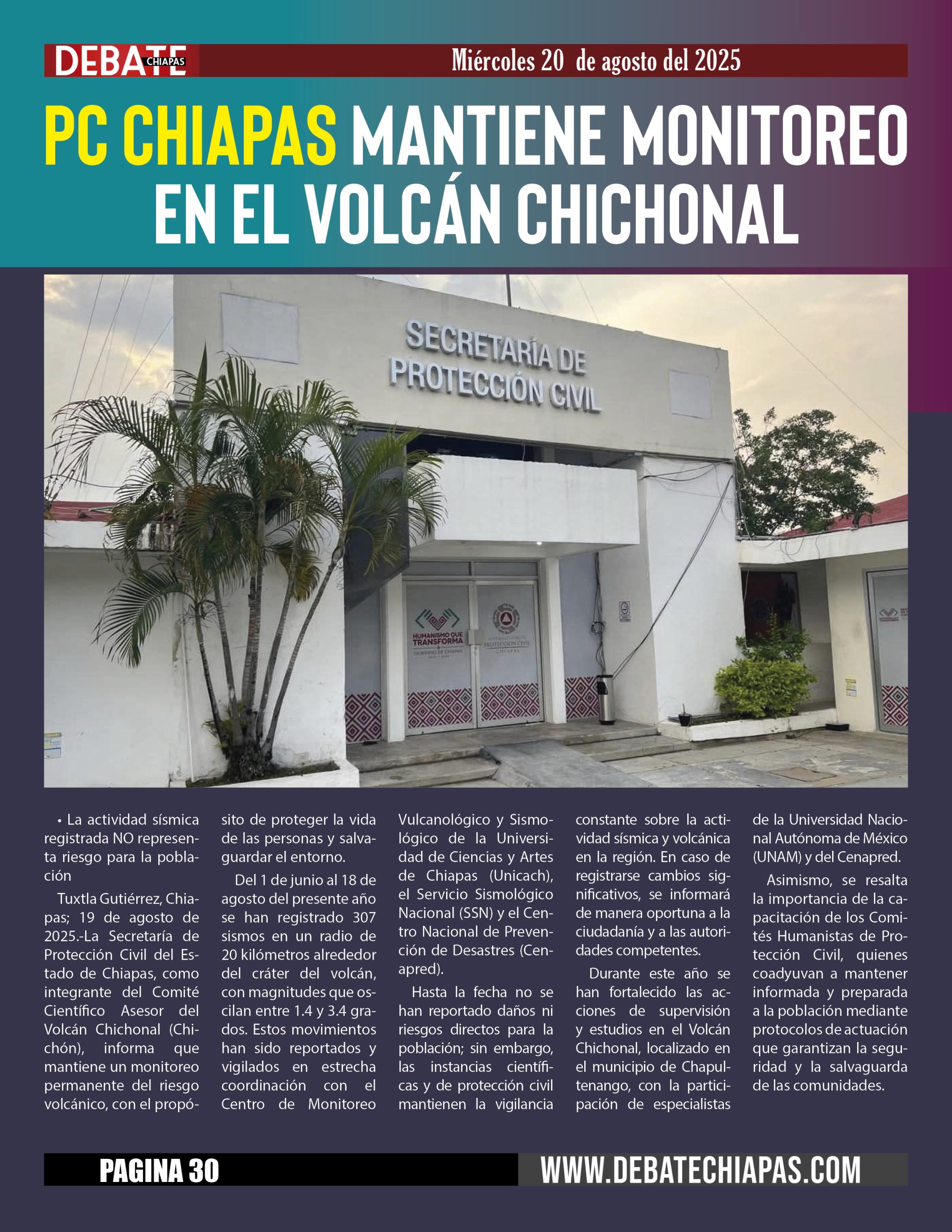 DEBATE CHIAPAS Miércoles 20 de agosto del 2025

PC CHIAPAS MANTIENE MONITOREO EN EL VOLCÁN CHICHONAL

SECRETARÍA DE PROTECCIÓN CIVIL

HUMANISMO QUE TRANSFORMA
GOBIERNO DE CHIAPAS

PROTECCIÓN CIVIL
CHIAPAS

• La actividad sísmica registrada NO representa riesgo para la población

Tuxtla Gutiérrez, Chiapas; 19 de agosto de 2025.-La Secretaría de Protección Civil del Estado de Chiapas, como integrante del Comité Científico Asesor del Volcán Chichonal (Chichón), informa que mantiene un monitoreo permanente del riesgo volcánico, con el propósito de proteger la vida de las personas y salvaguardar el entorno.

Del 1 de junio al 18 de agosto del presente año se han registrado 307 sismos en un radio de 20 kilómetros alrededor del cráter del volcán, con magnitudes que oscilan entre 1.4 y 3.4 grados. Estos movimientos han sido reportados y vigilados en estrecha coordinación con el Centro de Monitoreo Vulcanológico y Sismológico de la Universidad de Ciencias y Artes de Chiapas (Unicach), el Servicio Sismológico Nacional (SSN) y el Centro Nacional de Prevención de Desastres (Cenapred).

Hasta la fecha no se han reportado daños ni riesgos directos para la población; sin embargo, las instancias científicas y de protección civil mantienen la vigilancia constante sobre la actividad sísmica y volcánica en la región. En caso de registrarse cambios significativos, se informará de manera oportuna a la ciudadanía y a las autoridades competentes.

Durante este año se han fortalecido las acciones de supervisión y estudios en el Volcán Chichonal, localizado en el municipio de Chapultenango, con la participación de especialistas de la Universidad Nacional Autónoma de México (UNAM) y del Cenapred.

Asimismo, se resalta la importancia de la capacitación de los Comités Humanistas de Protección Civil, quienes coadyuvan a mantener informada y preparada a la población mediante protocolos de actuación que garantizan la seguridad y la salvaguarda de las comunidades.

PAGINA 30 WWW.DEBATECHIAPAS.COM